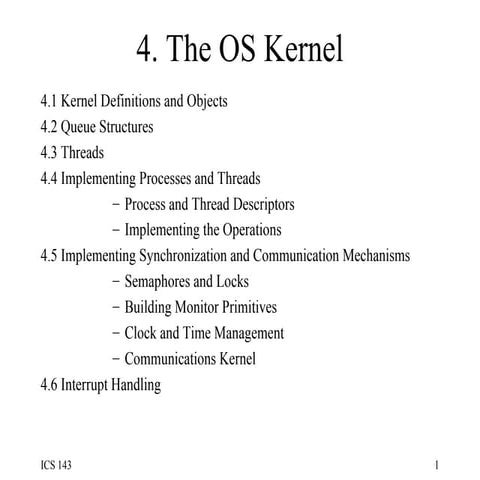 4. The OS Kernel

4.1 Kernel Definitions and Objects
4.2 Queue Structures
4.3 Threads
4.4 Implementing Processes and Threads
– Process and Thread Descriptors
– Implementing the Operations
4.5 Implementing Synchronization and Communication Mechanisms
– Semaphores and Locks
– Building Monitor Primitives
– Clock and Time Management
– Communications Kernel
4.6 Interrupt Handling

ICS 143

1